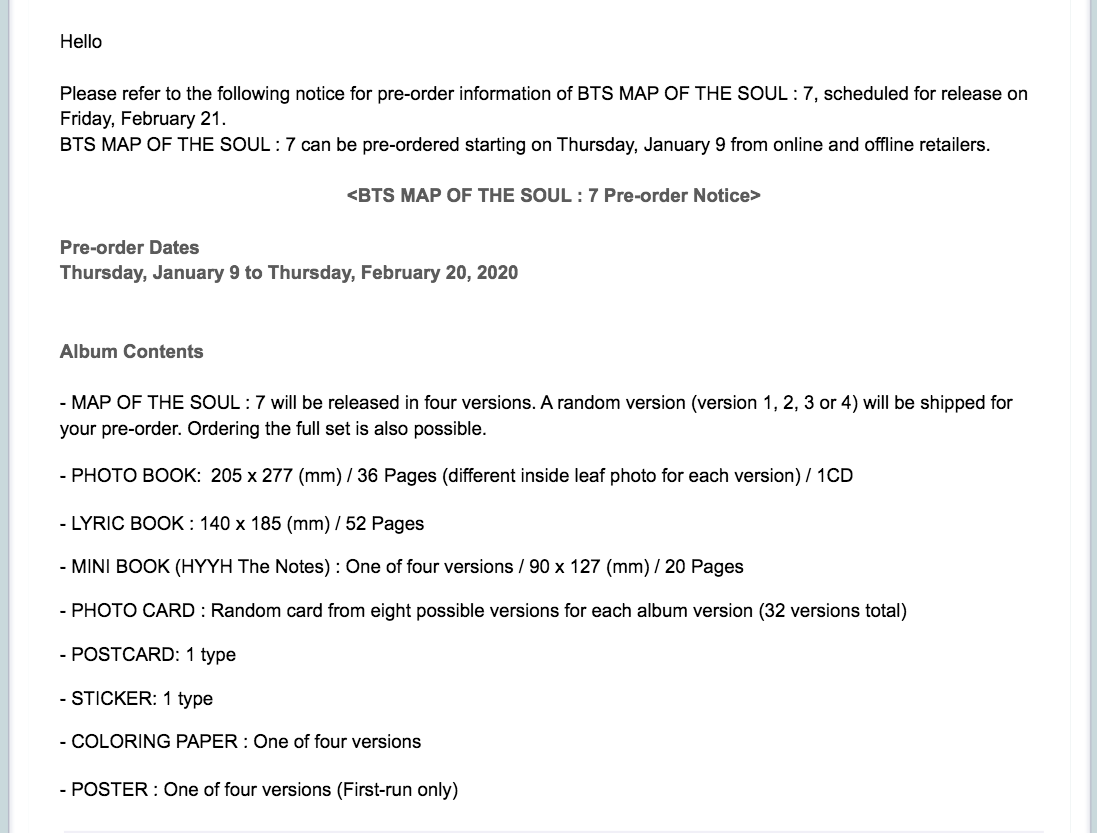 Hello

Please refer to the following notice for pre-order information of BTS MAP OF THE SOUL : 7, scheduled for release on Friday, February 21.
BTS MAP OF THE SOUL : 7 can be pre-ordered starting on Thursday, January 9 from online and offline retailers.

<BTS MAP OF THE SOUL : 7 Pre-order Notice>

Pre-order Dates
Thursday, January 9 to Thursday, February 20, 2020

Album Contents

- MAP OF THE SOUL : 7 will be released in four versions. A random version (version 1, 2, 3 or 4) will be shipped for your pre-order. Ordering the full set is also possible.

- PHOTO BOOK: 205 x 277 (mm) / 36 Pages (different inside leaf photo for each version) / 1CD

- LYRIC BOOK : 140 x 185 (mm) / 52 Pages

- MINI BOOK (HYYH The Notes) : One of four versions / 90 x 127 (mm) / 20 Pages

- PHOTO CARD : Random card from eight possible versions for each album version (32 versions total)

- POSTCARD: 1 type

- STICKER: 1 type

- COLORING PAPER : One of four versions

- POSTER : One of four versions (First-run only)